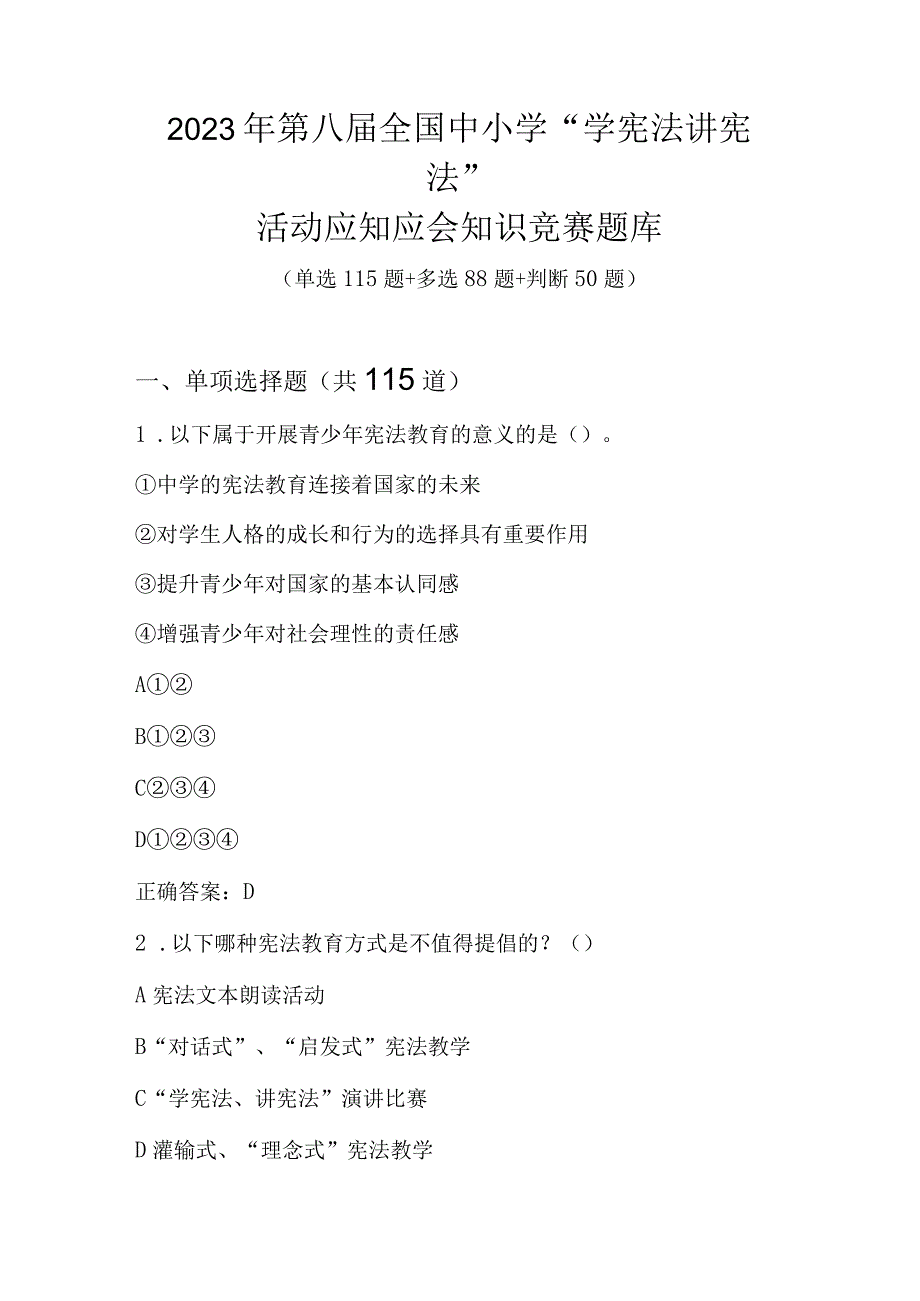 2023年第八届全国中小学“学宪法讲宪法”
活动应知应会知识竞赛题库
（单选115题+多选88题+判断50题）

一、单项选择题（共115道）

1．以下属于开展青少年宪法教育的意义的是（）。

①中学的宪法教育连接着国家的未来

②对学生人格的成长和行为的选择具有重要作用

③提升青少年对国家的基本认同感

④增强青少年对社会理性的责任感

A①②

B①②③

C②③④

D①②③④

正确答案：D

2．以下哪种宪法教育方式是不值得提倡的？（）

A宪法文本朗读活动

B“对话式”、“启发式”宪法教学

C“学宪法、讲宪法”演讲比赛

D灌输式、“理念式”宪法教学